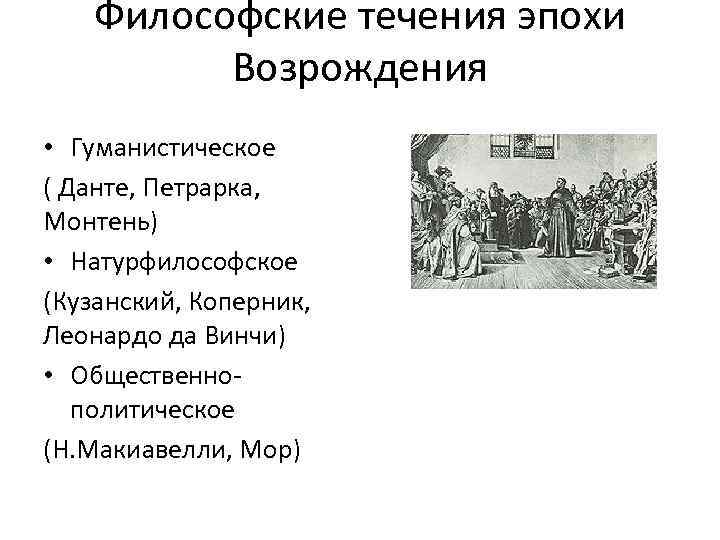 Философские течения эпохи Возрождения

• Гуманистическое

( Данте, Петрарка, Монтень)

• Натурфилософское

(Кузанский, Коперник, Леонардо да Винчи)

• Общественно-политическое

(Н.Макиавелли, Мор)